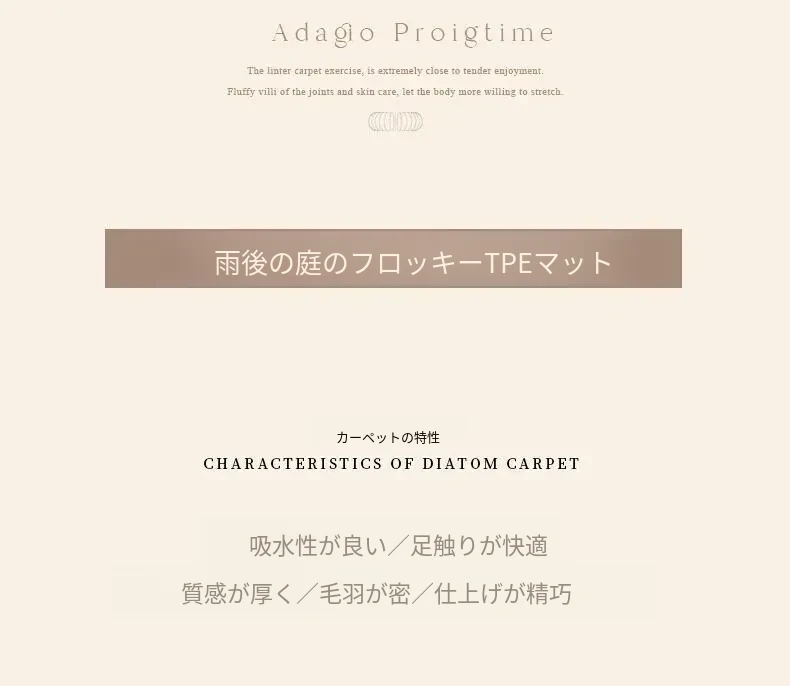 Adagio Proigtime

The linter carpet exercise, is extremely close to tender enjoyment.

Fluffy villi of the joints and skin care, let the body more willing to stretch.

雨後の庭のフロッキーTPEマット

カーペットの特性
CHARACTERISTICS OF DIATOM CARPET

吸水性が良い／足触りが快適
質感が厚く／毛羽が密／仕上げが精巧